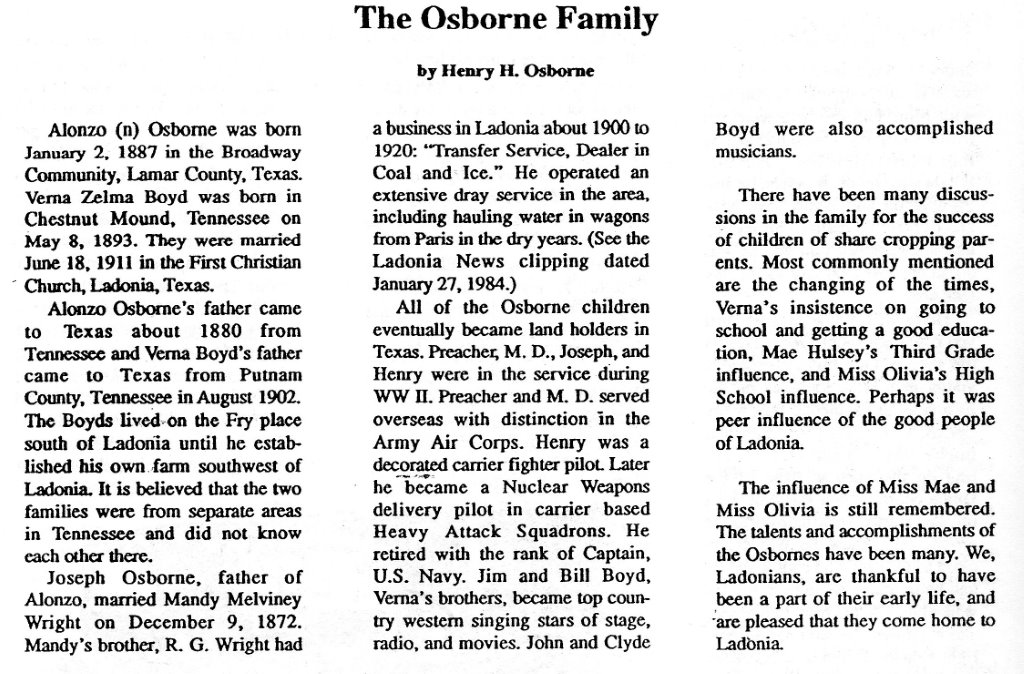 The Osborne Family

by Henry H. Osborne

Alonzo (n) Osborne was born January 2, 1887 in the Broadway Community, Lamar County, Texas. Verna Zelma Boyd was born in Chestnut Mound, Tennessee on May 8, 1893. They were married June 18, 1911 in the First Christian Church, Ladonia, Texas.

Alonzo Osborne's father came to Texas about 1880 from Tennessee and Verna Boyd's father came to Texas from Putnam County, Tennessee in August 1902. The Boyds lived on the Fry place south of Ladonia until he established his own farm southwest of Ladonia. It is believed that the two families were from separate areas in Tennessee and did not know each other there.

Joseph Osborne, father of Alonzo, married Mandy Melviney Wright on December 9, 1872. Mandy's brother, R. G. Wright had a business in Ladonia about 1900 to 1920: "Transfer Service, Dealer in Coal and Ice." He operated an extensive dray service in the area, including hauling water in wagons from Paris in the dry years. (See the Ladonia News clipping dated January 27, 1984.)

All of the Osborne children eventually became land holders in Texas. Preacher, M. D., Joseph, and Henry were in the service during WW II. Preacher and M. D. served overseas with distinction in the Army Air Corps. Henry was a decorated carrier fighter pilot. Later he became a Nuclear Weapons delivery pilot in carrier based Heavy Attack Squadrons. He retired with the rank of Captain, U.S. Navy. Jim and Bill Boyd, Verna's brothers, became top country western singing stars of stage, radio, and movies. John and Clyde Boyd were also accomplished musicians.

There have been many discussions in the family for the success of children of share cropping parents. Most commonly mentioned are the changing of the times, Verna's insistence on going to school and getting a good education, Mae Hulsey's Third Grade influence, and Miss Olivia's High School influence. Perhaps it was peer influence of the good people of Ladonia.

The influence of Miss Mae and Miss Olivia is still remembered. The talents and accomplishments of the Osbornes have been many. We, Ladonians, are thankful to have been a part of their early life, and are pleased that they come home to Ladonia.